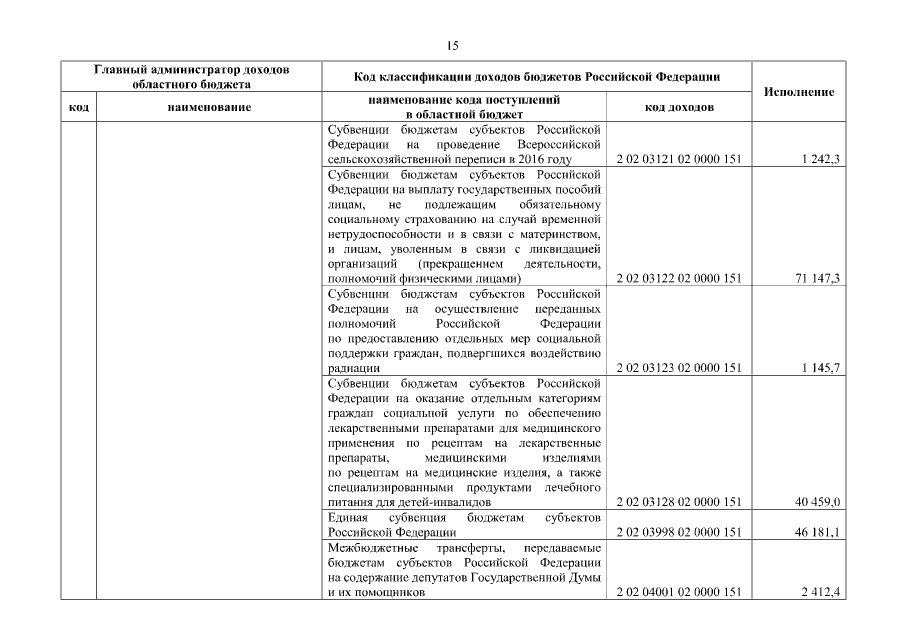 15

| Главный администратор доходов областного бюджета | | Код классификации доходов бюджетов Российской Федерации | | Исполнение |
|---|---|---|---|---|
| код | наименование | наименование кода поступлений в областной бюджет | код доходов | |
| | | Субвенции бюджетам субъектов Российской Федерации на проведение Всероссийской сельскохозяйственной переписи в 2016 году | 2 02 03121 02 0000 151 | 1 242,3 |
| | | Субвенции бюджетам субъектов Российской Федерации на выплату государственных пособий лицам, не подлежащим обязательному социальному страхованию на случай временной нетрудоспособности и в связи с материнством, и лицам, уволенным в связи с ликвидацией организаций (прекращением деятельности, полномочий физическими лицами) | 2 02 03122 02 0000 151 | 71 147,3 |
| | | Субвенции бюджетам субъектов Российской Федерации на осуществление переданных полномочий Российской Федерации по предоставлению отдельных мер социальной поддержки граждан, подвергшихся воздействию радиации | 2 02 03123 02 0000 151 | 1 145,7 |
| | | Субвенции бюджетам субъектов Российской Федерации на оказание отдельным категориям граждан социальной услуги по обеспечению лекарственными препаратами для медицинского применения по рецептам на лекарственные препараты, медицинскими изделиями по рецептам на медицинские изделия, а также специализированными продуктами лечебного питания для детей-инвалидов | 2 02 03128 02 0000 151 | 40 459,0 |
| | | Единая субвенция бюджетам субъектов Российской Федерации | 2 02 03998 02 0000 151 | 46 181,1 |
| | | Межбюджетные трансферты, передаваемые бюджетам субъектов Российской Федерации на содержание депутатов Государственной Думы и их помощников | 2 02 04001 02 0000 151 | 2 412,4 |